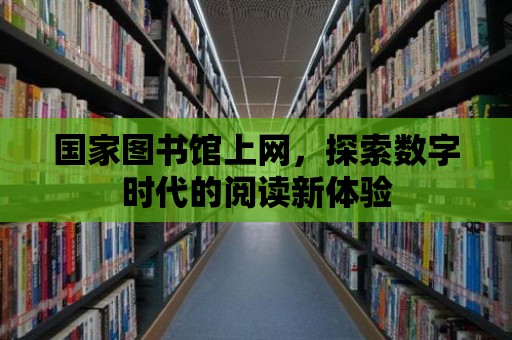 国家图书馆上网，探索数字时代的阅读新体验